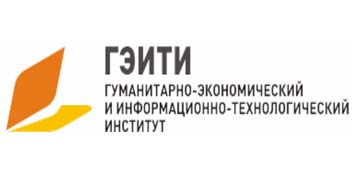 ГЭИТИ

ГУМАНИТАРНО-ЭКОНОМИЧЕСКИЙ И ИНФОРМАЦИОННО-ТЕХНОЛОГИЧЕСКИЙ ИНСТИТУТ